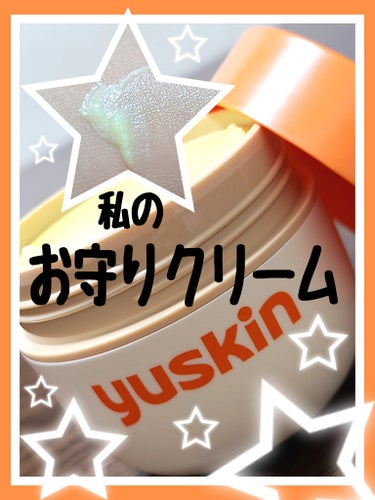 私の
お守りクリーム

yuskin